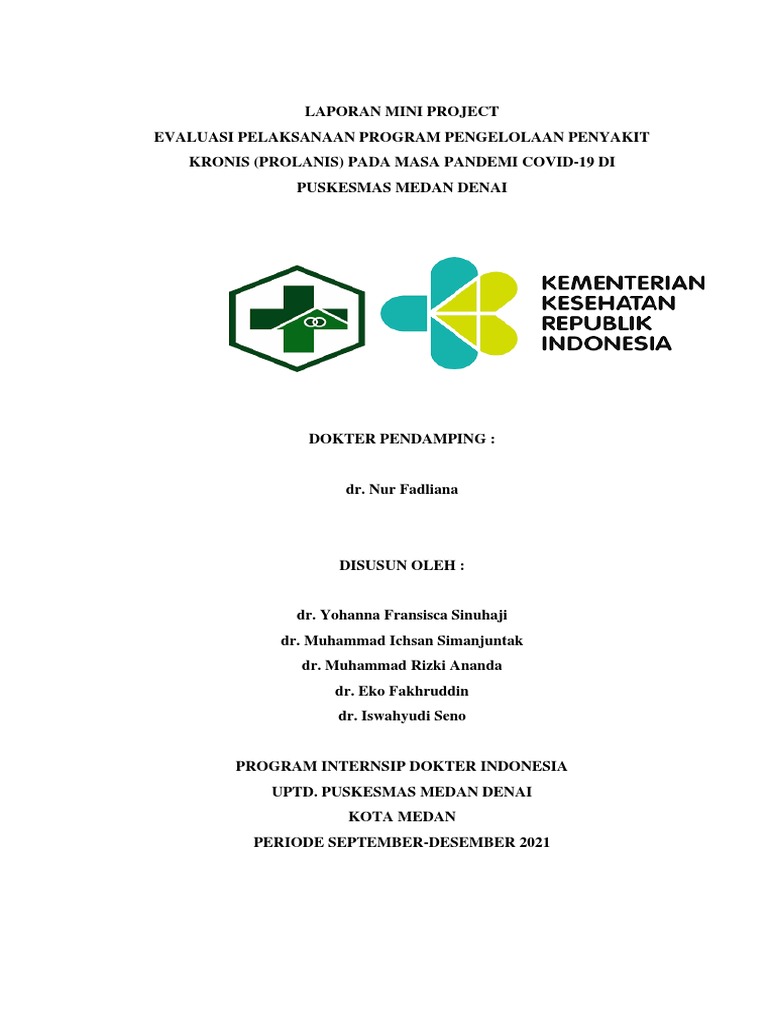 LAPORAN MINI PROJECT
EVALUASI PELAKSANAAN PROGRAM PENGELOLAAN PENYAKIT KRONIS (PROLANIS) PADA MASA PANDEMI COVID-19 DI PUSKESMAS MEDAN DENAI

KEMENTERIAN
KESEHATAN
REPUBLIK
INDONESIA

DOKTER PENDAMPING :

dr. Nur Fadliana

DISUSUN OLEH :

dr. Yohanna Fransisca Sinuhaji
dr. Muhammad Ichsan Simanjuntak
dr. Muhammad Rizki Ananda
dr. Eko Fakhruddin
dr. Iswahyudi Seno

PROGRAM INTERNSIP DOKTER INDONESIA
UPTD. PUSKESMAS MEDAN DENAI
KOTA MEDAN
PERIODE SEPTEMBER-DESEMBER 2021